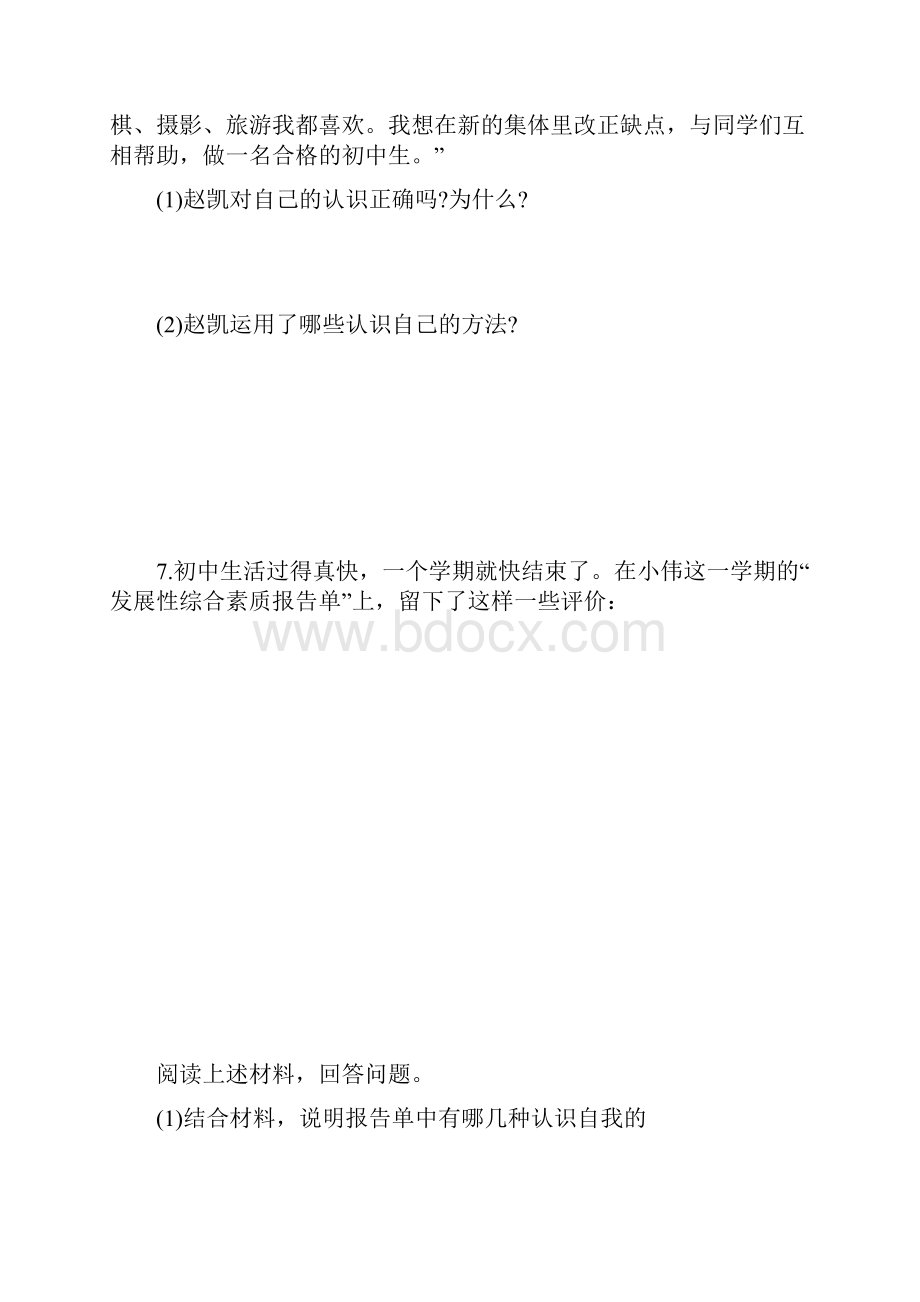 棋、摄影、旅游我都喜欢。我想在新的集体里改正缺点，与同学们互相帮助，做一名合格的初中生。”

(1)赵凯对自己的认识正确吗?为什么?

(2)赵凯运用了哪些认识自己的方法?

7.初中生活过得真快，一个学期就快结束了。在小伟这一学期的“发展性综合素质报告单”上，留下了这样一些评价：

www.bdocx.com

阅读上述材料，回答问题。

(1)结合材料，说明报告单中有哪几种认识自我的